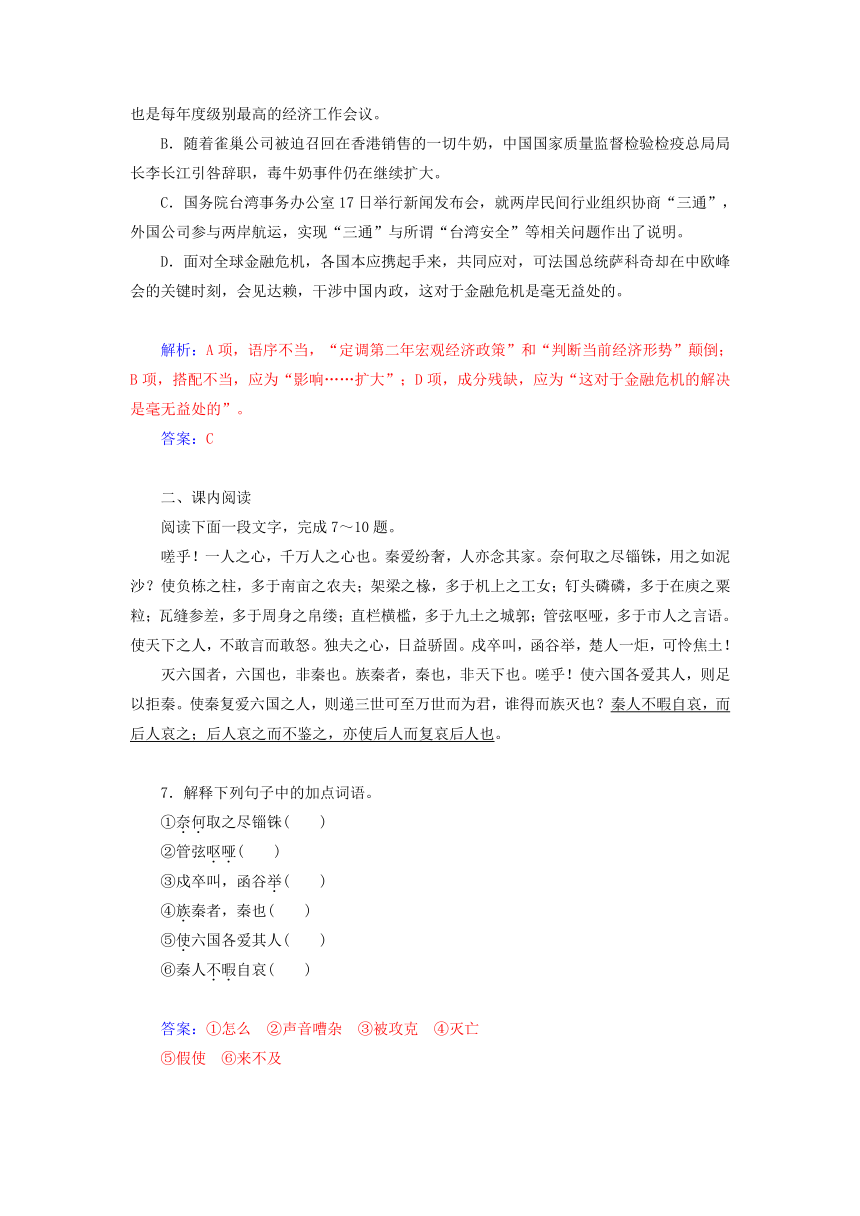 也是每年度级别最高的经济工作会议。

B．随着雀巢公司被迫召回在香港销售的一切牛奶，中国国家质量监督检验检疫总局局长李长江引咎辞职，毒牛奶事件仍在继续扩大。

C．国务院台湾事务办公室17日举行新闻发布会，就两岸民间行业组织协商“三通”，外国公司参与两岸航运，实现“三通”与所谓“台湾安全”等相关问题作出了说明。

D．面对全球金融危机，各国本应携起手来，共同应对，可法国总统萨科奇却在中欧峰会的关键时刻，会见达赖，干涉中国内政，这对于金融危机是毫无益处的。

解析：A项，语序不当，“定调第二年宏观经济政策”和“判断当前经济形势”颠倒；B项，搭配不当，应为“影响……扩大”；D项，成分残缺，应为“这对于金融危机的解决是毫无益处的”。

答案：C

二、课内阅读

阅读下面一段文字，完成7～10题。

嗟乎！一人之心，千万人之心也。秦爱纷奢，人亦念其家。奈何取之尽锱铢，用之如泥沙？使负栋之柱，多于南亩之农夫；架梁之椽，多于机上之工女；钉头磷磷，多于在庾之粟粒；瓦缝参差，多于周身之帛缕；直栏横槛，多于九土之城郭；管弦呕哑，多于市人之言语。使天下之人，不敢言而敢怒。独夫之心，日益骄固。戍卒叫，函谷举，楚人一炬，可怜焦土！

灭六国者，六国也，非秦也。族秦者，秦也，非天下也。嗟乎！使六国各爱其人，则足以拒秦。使秦复爱六国之人，则递三世可至万世而为君，谁得而族灭也？秦人不暇自哀，而后人哀之；后人哀之而不鉴之，亦使后人而复哀后人也。

7．解释下列句子中的加点词语。

①奈何取之尽锱铢(　　)

②管弦呕哑(　　)

③戍卒叫，函谷举(　　)

④族秦者，秦也(　　)

⑤使六国各爱其人(　　)

⑥秦人不暇自哀(　　)

答案：①怎么　②声音嘈杂　③被攻克　④灭亡

⑤假使　⑥来不及